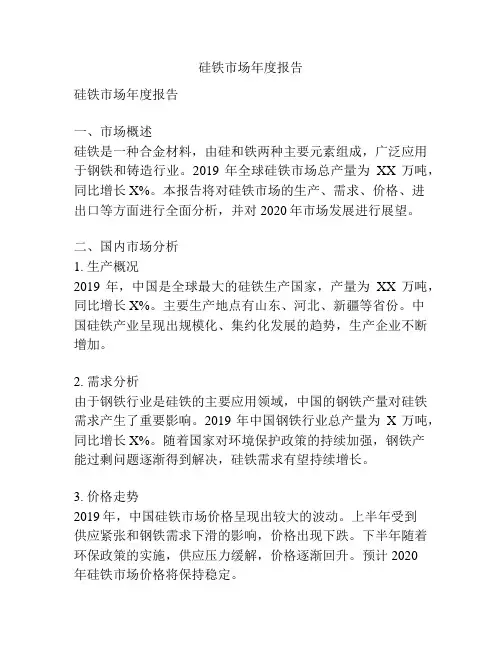 硅铁市场年度报告

硅铁市场年度报告

一、市场概述
硅铁是一种合金材料，由硅和铁两种主要元素组成，广泛应用于钢铁和铸造行业。2019 年全球硅铁市场总产量为 XX 万吨，同比增长 X%。本报告将对硅铁市场的生产、需求、价格、进出口等方面进行全面分析，并对 2020 年市场发展进行展望。

二、国内市场分析
1. 生产概况
2019 年，中国是全球最大的硅铁生产国家，产量为 XX 万吨，同比增长 X%。主要生产地点有山东、河北、新疆等省份。中国硅铁产业呈现出规模化、集约化发展的趋势，生产企业不断增加。

2. 需求分析
由于钢铁行业是硅铁的主要应用领域，中国的钢铁产量对硅铁需求产生了重要影响。2019 年中国钢铁行业总产量为 X 万吨，同比增长 X%。随着国家对环境保护政策的持续加强，钢铁产能过剩问题逐渐得到解决，硅铁需求有望持续增长。

3. 价格走势
2019 年，中国硅铁市场价格呈现出较大的波动。上半年受到供应紧张和钢铁需求下滑的影响，价格出现下跌。下半年随着环保政策的实施，供应压力缓解，价格逐渐回升。预计 2020 年硅铁市场价格将保持稳定。